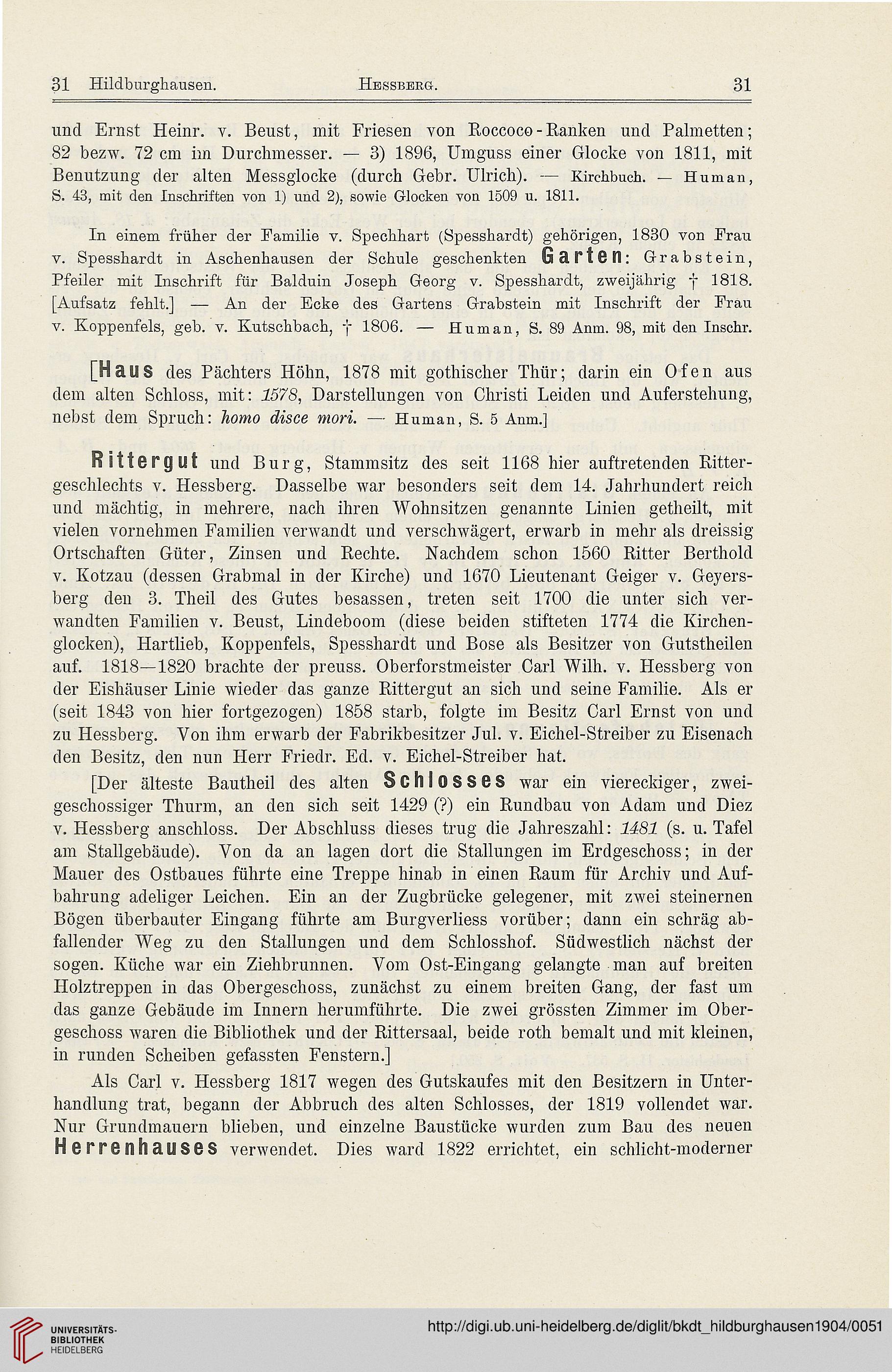 31 Hildburghausen. Hessberg. 31

und Ernst Heinr. v. Beust, mit Friesen von Roccoco-Ranken und Palmetten; 82 bezw. 72 cm im Durchmesser. — 3) 1896, Umguss einer Glocke von 1811, mit Benutzung der alten Messglocke (durch Gebr. Ulrich). — Kirchbuch. — Human, S. 43, mit den Inschriften von 1) und 2), sowie Glocken von 1509 u. 1811.

In einem früher der Familie v. Spechhart (Spesshardt) gehörigen, 1830 von Frau v. Spesshardt in Aschenhausen der Schule geschenkten Garten: Grabstein, Pfeiler mit Inschrift für Balduin Joseph Georg v. Spesshardt, zweijährig † 1818. [Aufsatz fehlt.] — An der Ecke des Gartens Grabstein mit Inschrift der Frau v. Koppenfels, geb. v. Kutschbach, † 1806. — Human, S. 89 Anm. 98, mit den Inschr.

[Haus des Pächters Höhn, 1878 mit gothischer Thür; darin ein Ofen aus dem alten Schloss, mit: 1578, Darstellungen von Christi Leiden und Auferstehung, nebst dem Spruch: homo disce mori. — Human, S. 5 Anm.]

Rittergut und Burg, Stammsitz des seit 1168 hier auftretenden Rittergeschlechts v. Hessberg. Dasselbe war besonders seit dem 14. Jahrhundert reich und mächtig, in mehrere, nach ihren Wohnsitzen genannte Linien getheilt, mit vielen vornehmen Familien verwandt und verschwägert, erwarb in mehr als dreissig Ortschaften Güter, Zinsen und Rechte. Nachdem schon 1560 Ritter Berthold v. Kotzau (dessen Grabmal in der Kirche) und 1670 Lieutenant Geiger v. Geyersberg den 3. Theil des Gutes besassen, treten seit 1700 die unter sich verwandten Familien v. Beust, Lindeboom (diese beiden stifteten 1774 die Kirchenglocken), Hartlieb, Koppenfels, Spesshardt und Bose als Besitzer von Gutstheilen auf. 1818—1820 brachte der preuss. Oberforstmeister Carl Wilh. v. Hessberg von der Eishäuser Linie wieder das ganze Rittergut an sich und seine Familie. Als er (seit 1843 von hier fortgezogen) 1858 starb, folgte im Besitz Carl Ernst von und zu Hessberg. Von ihm erwarb der Fabrikbesitzer Jul. v. Eichel-Streiber zu Eisenach den Besitz, den nun Herr Friedr. Ed. v. Eichel-Streiber hat.

[Der älteste Bautheil des alten Schlosses war ein viereckiger, zweigeschossiger Thurm, an den sich seit 1429 (?) ein Rundbau von Adam und Diez v. Hessberg anschloss. Der Abschluss dieses trug die Jahreszahl: 1481 (s. u. Tafel am Stallgebäude). Von da an lagen dort die Stallungen im Erdgeschoss; in der Mauer des Ostbaues führte eine Treppe hinab in einen Raum für Archiv und Aufbahrung adeliger Leichen. Ein an der Zugbrücke gelegener, mit zwei steinernen Bögen überbauter Eingang führte am Burgverliess vorüber; dann ein schräg abfallender Weg zu den Stallungen und dem Schlosshof. Südwestlich nächst der sogen. Küche war ein Ziehbrunnen. Vom Ost-Eingang gelangte man auf breiten Holztreppen in das Obergeschoss, zunächst zu einem breiten Gang, der fast um das ganze Gebäude im Innern herumführte. Die zwei grössten Zimmer im Obergeschoss waren die Bibliothek und der Rittersaal, beide roth bemalt und mit kleinen, in runden Scheiben gefassten Fenstern.]

Als Carl v. Hessberg 1817 wegen des Gutskaufes mit den Besitzern in Unterhandlung trat, begann der Abbruch des alten Schlosses, der 1819 vollendet war. Nur Grundmauern blieben, und einzelne Baustücke wurden zum Bau des neuen Herrenhauses verwendet. Dies ward 1822 errichtet, ein schlicht-moderner

UNIVERSITÄTS-BIBLIOTHEK HEIDELBERG
http://digi.ub.uni-heidelberg.de/diglit/bkdt_hildburghausen1904/0051